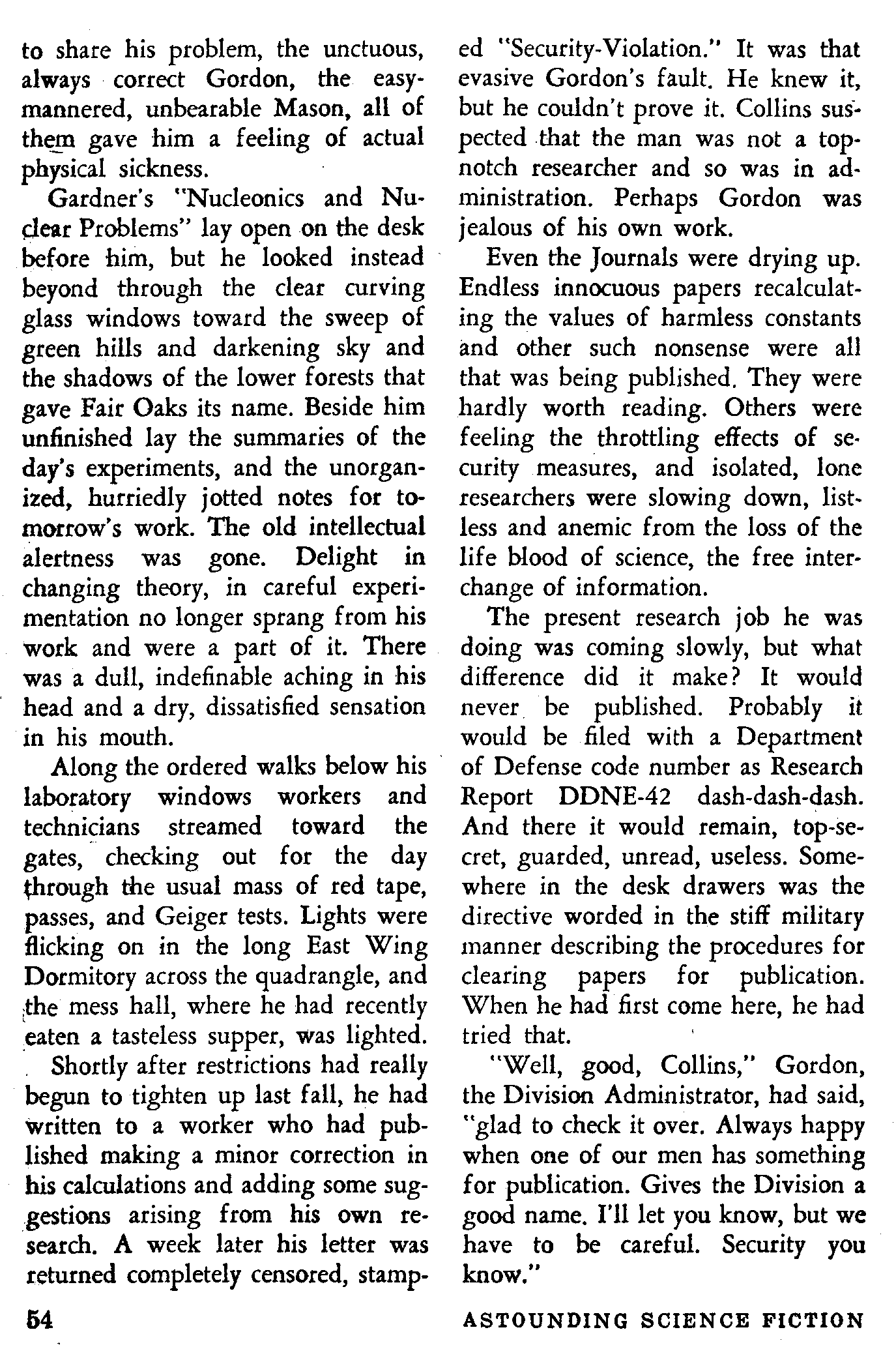 to share his problem, the unctuous, always correct Gordon, the easy-mannered, unbearable Mason, all of them gave him a feeling of actual physical sickness.

Gardner's "Nucleonics and Nuclear Problems" lay open on the desk before him, but he looked instead beyond through the clear curving glass windows toward the sweep of green hills and darkening sky and the shadows of the lower forests that gave Fair Oaks its name. Beside him unfinished lay the summaries of the day's experiments, and the unorganized, hurriedly jotted notes for tomorrow's work. The old intellectual alertness was gone. Delight in changing theory, in careful experimentation no longer sprang from his work and were a part of it. There was a dull, indefinable aching in his head and a dry, dissatisfied sensation in his mouth.

Along the ordered walks below his laboratory windows workers and technicians streamed toward the gates, checking out for the day through the usual mass of red tape, passes, and Geiger tests. Lights were flicking on in the long East Wing Dormitory across the quadrangle, and the mess hall, where he had recently eaten a tasteless supper, was lighted.

Shortly after restrictions had really begun to tighten up last fall, he had written to a worker who had published making a minor correction in his calculations and adding some suggestions arising from his own research. A week later his letter was returned completely censored, stamped "Security-Violation." It was that evasive Gordon's fault. He knew it, but he couldn't prove it. Collins suspected that the man was not a top-notch researcher and so was in administration. Perhaps Gordon was jealous of his own work.

Even the Journals were drying up. Endless innocuous papers recalculating the values of harmless constants and other such nonsense were all that was being published. They were hardly worth reading. Others were feeling the throttling effects of security measures, and isolated, lone researchers were slowing down, listless and anemic from the loss of the life blood of science, the free interchange of information.

The present research job he was doing was coming slowly, but what difference did it make? It would never be published. Probably it would be filed with a Department of Defense code number as Research Report DDNE-42 dash-dash-dash. And there it would remain, top-secret, guarded, unread, useless. Somewhere in the desk drawers was the directive worded in the stiff military manner describing the procedures for clearing papers for publication. When he had first come here, he had tried that.

"Well, good, Collins," Gordon, the Division Administrator, had said, "glad to check it over. Always happy when one of our men has something for publication. Gives the Division a good name. I'll let you know, but we have to be careful. Security you know."

54 ASTOUNDING SCIENCE FICTION